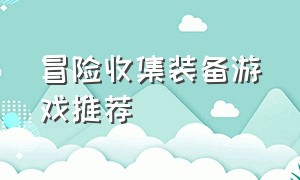 冒险收集装备游戏推荐